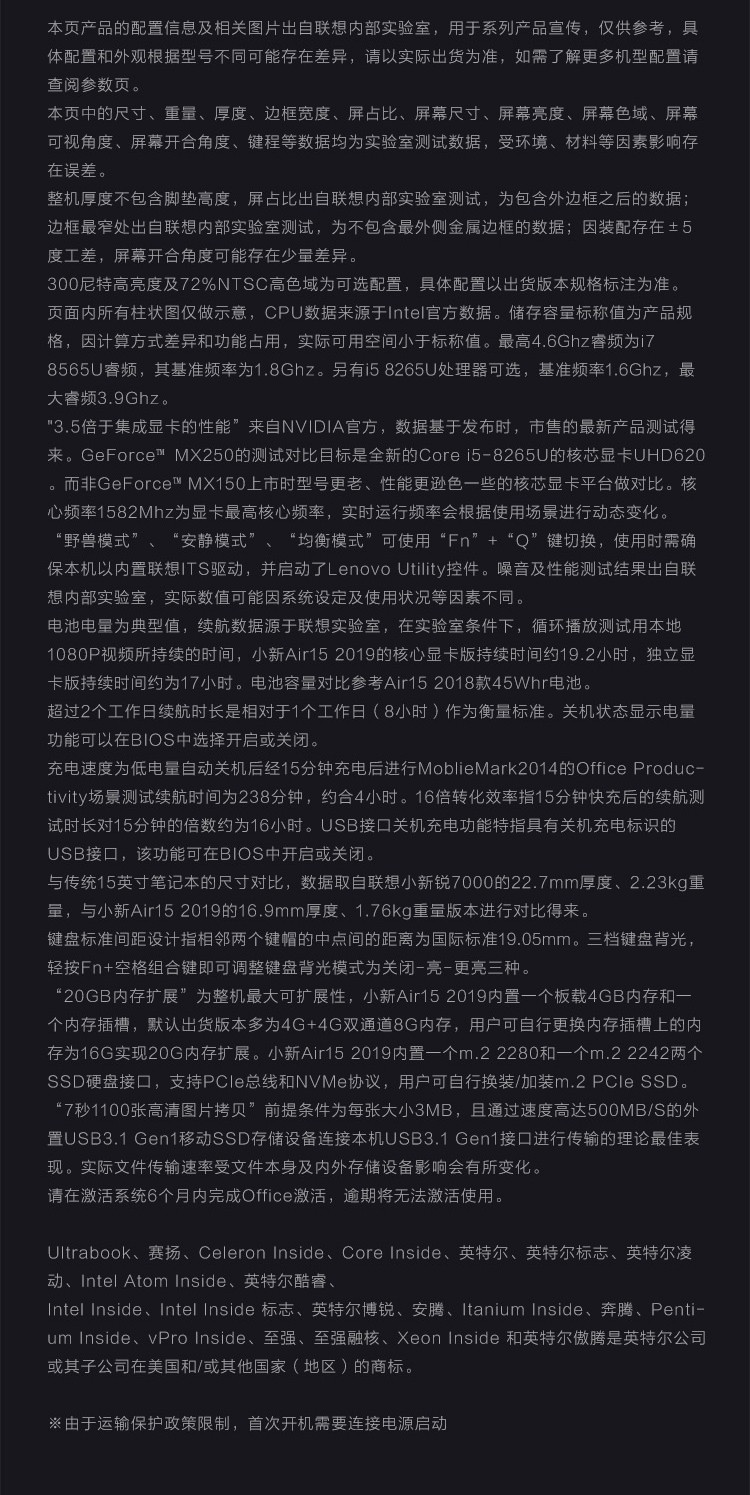 本页产品的配置信息及相关图片出自联想内部实验室，用于系列产品宣传，仅供参考，具体配置和外观根据型号不同可能存在差异，请以实际出货为准，如需了解更多机型配置请查阅参数页。
本页中的尺寸、重量、厚度、边框宽度、屏占比、屏幕尺寸、屏幕亮度、屏幕色域、屏幕可视角度、屏幕开合角度、键程等数据均为实验室测试数据，受环境、材料等因素影响存在误差。
整机厚度不包含脚垫高度，屏占比出自联想内部实验室测试，为包含外边框之后的数据；边框最窄处出自联想内部实验室测试，为不包含最外侧金属边框的数据；因装配存在±5度工差，屏幕开合角度可能存在少量差异。
300尼特高亮度及72%NTSC高色域为可选配置，具体配置以出货版本规格标注为准。
页面内所有柱状图仅做示意，CPU数据来源于Intel官方数据。储存容量标称值为产品规格，因计算方式差异和功能占用，实际可用空间小于标称值。最高4.6Ghz睿频为i7 8565U睿频，其基准频率为1.8Ghz。另有i5 8265U处理器可选，基准频率1.6Ghz，最大睿频3.9Ghz。
"3.5倍于集成显卡的性能”来自NVIDIA官方，数据基于发布时，市售的最新产品测试得来。GeForce™ MX250的测试对比目标是全新的Core i5-8265U的核芯显卡UHD620。而非GeForce™ MX150上市时型号更老、性能更逊色一些的核芯显卡平台做对比。核心频率1582Mhz为显卡最高核心频率，实时运行频率会根据使用场景进行动态变化。
“野兽模式”、“安静模式”、“均衡模式”可使用“Fn”+“Q”键切换，使用时需确保本机以内置联想ITS驱动，并启动了Lenovo Utility控件。噪音及性能测试结果出自联想内部实验室，实际数值可能因系统设定及使用状况等因素不同。
电池电量为典型值，续航数据源于联想实验室，在实验室条件下，循环播放测试用本地1080P视频所持续的时间，小新Air15 2019的核心显卡版持续时间约19.2小时，独立显卡版持续时间约为17小时。电池容量对比参考Air15 2018款45Whr电池。
超过2个工作日续航时长是相对于1个工作日（8小时）作为衡量标准。关机状态显示电量功能可以在BIOS中选择开启或关闭。
充电速度为低电量自动关机后经15分钟充电后进行MoblieMark2014的Office Productivity场景测试续航时间为238分钟，约合4小时。16倍转化效率指15分钟快充后的续航测试时长对15分钟的倍数约为16小时。USB接口关机充电功能特指具有关机充电标识的USB接口，该功能可在BIOS中开启或关闭。
与传统15英寸笔记本的尺寸对比，数据取自联想小新锐7000的22.7mm厚度、2.23kg重量，与小新Air15 2019的16.9mm厚度、1.76kg重量版本进行对比得来。
键盘标准间距设计指相邻两个键帽的中点间的距离为国际标准19.05mm。三档键盘背光，轻按Fn+空格组合键即可调整键盘背光模式为关闭-亮-更亮三种。
“20GB内存扩展”为整机最大可扩展性，小新Air15 2019内置一个板载4GB内存和一个内存插槽，默认出货版本多为4G+4G双通道8G内存，用户可自行更换内存插槽上的内存为16G实现20G内存扩展。小新Air15 2019内置一个m.2 2280和一个m.2 2242两个SSD硬盘接口，支持PCIe总线和NVMe协议，用户可自行换装/加装m.2 PCIe SSD。
“7秒1100张高清图片拷贝”前提条件为每张大小3MB，且通过速度高达500MB/S的外置USB3.1 Gen1移动SSD存储设备连接本机USB3.1 Gen1接口进行传输的理论最佳表现。实际文件传输速率受文件本身及内外存储设备影响会有所变化。
请在激活系统6个月内完成Office激活，逾期将无法激活使用。

Ultrabook、赛扬、Celeron Inside、Core Inside、英特尔、英特尔标志、英特尔凌动、Intel Atom Inside、英特尔酷睿、
Intel Inside、Intel Inside 标志、英特尔博锐、安腾、Itanium Inside、奔腾、Pentium Inside、vPro Inside、至强、至强融核、Xeon Inside 和英特尔傲腾是英特尔公司或其子公司在美国和/或其他国家（地区）的商标。

※由于运输保护政策限制，首次开机需要连接电源启动